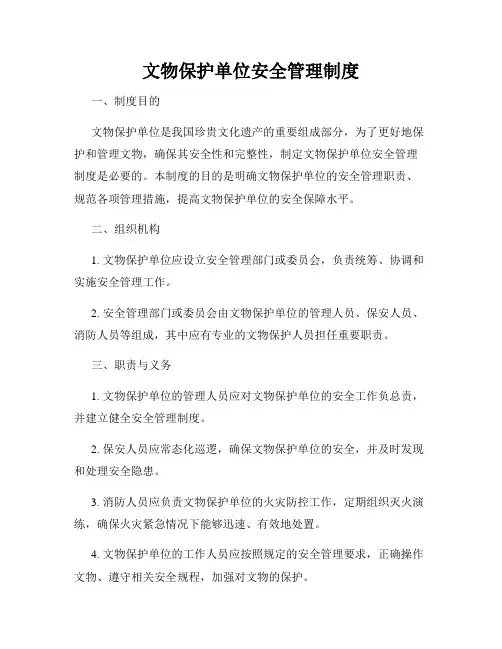 文物保护单位安全管理制度

一、制度目的

文物保护单位是我国珍贵文化遗产的重要组成部分，为了更好地保护和管理文物，确保其安全性和完整性，制定文物保护单位安全管理制度是必要的。本制度的目的是明确文物保护单位的安全管理职责、规范各项管理措施，提高文物保护单位的安全保障水平。

二、组织机构

1. 文物保护单位应设立安全管理部门或委员会，负责统筹、协调和实施安全管理工作。

2. 安全管理部门或委员会由文物保护单位的管理人员、保安人员、消防人员等组成，其中应有专业的文物保护人员担任重要职责。

三、职责与义务

1. 文物保护单位的管理人员应对文物保护单位的安全工作负总责，并建立健全安全管理制度。

2. 保安人员应常态化巡逻，确保文物保护单位的安全，并及时发现和处理安全隐患。

3. 消防人员应负责文物保护单位的火灾防控工作，定期组织灭火演练，确保火灾紧急情况下能够迅速、有效地处置。

4. 文物保护单位的工作人员应按照规定的安全管理要求，正确操作文物、遵守相关安全规程，加强对文物的保护。